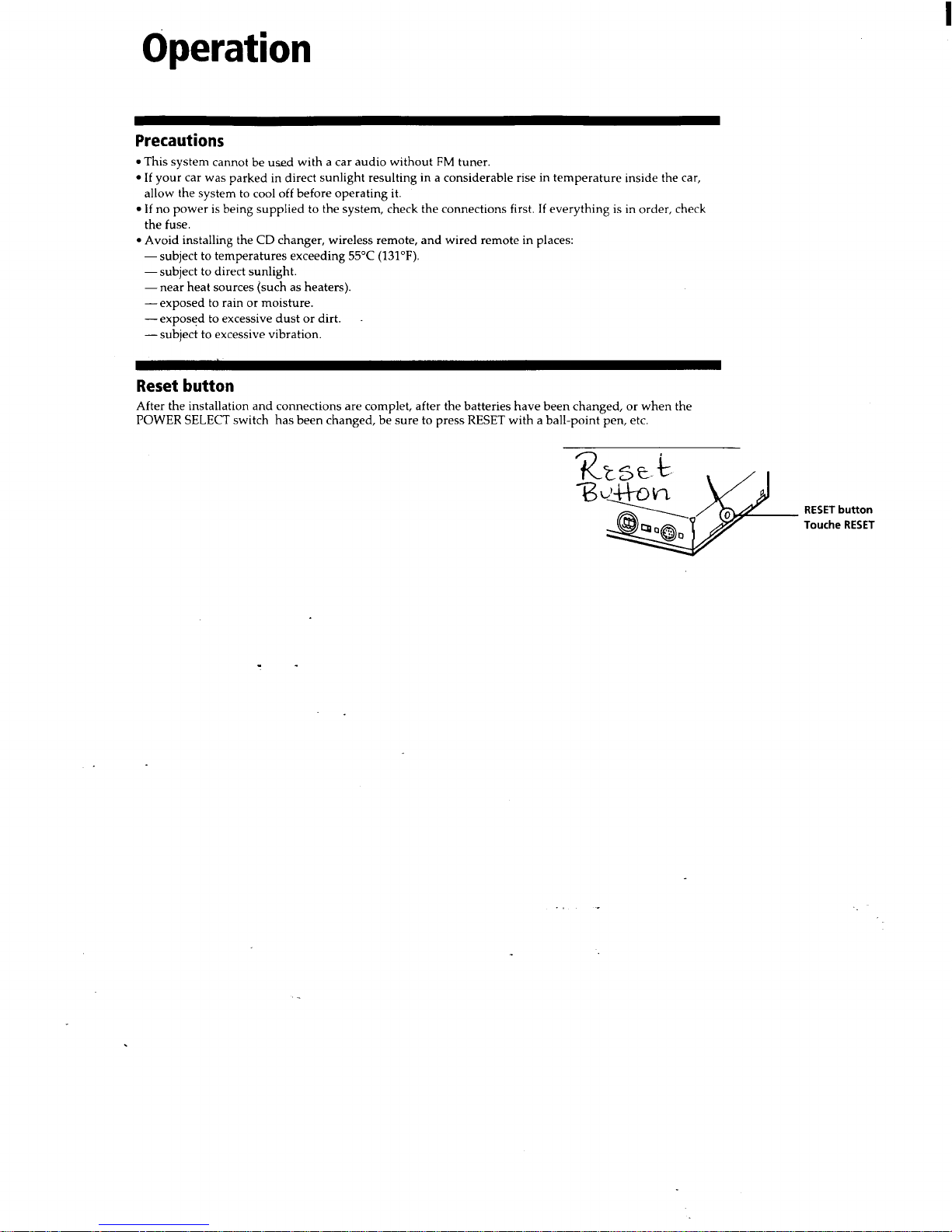 Operation

Precautions

• This system cannot be used with a car audio without FM tuner.
• If your car was parked in direct sunlight resulting in a considerable rise in temperature inside the car, allow the system to cool off before operating it.
• If no power is being supplied to the system, check the connections first. If everything is in order, check the fuse.
• Avoid installing the CD changer, wireless remote, and wired remote in places:
— subject to temperatures exceeding 55°C (131°F).
— subject to direct sunlight.
— near heat sources (such as heaters).
— exposed to rain or moisture.
— exposed to excessive dust or dirt.
— subject to excessive vibration.

Reset button

After the installation and connections are complet, after the batteries have been changed, or when the POWER SELECT switch has been changed, be sure to press RESET with a ball-point pen, etc.

Reset Button

RESET button
Touche RESET